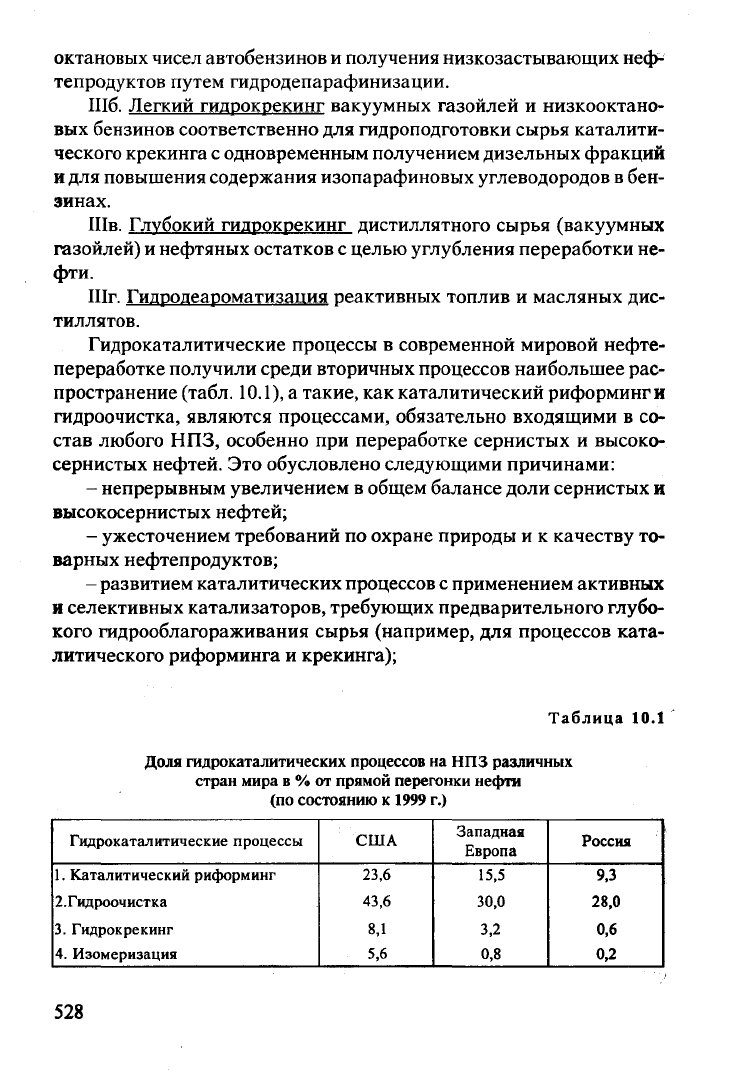 октановых чисел автобензинов и получения низкозастывающих нефтепродуктов путем гидродепарафинизации.

IIIб. Легкий гидрокрекинг вакуумных газойлей и низкооктановых бензинов соответственно для гидроподготовки сырья каталитического крекинга с одновременным получением дизельных фракций и для повышения содержания изопарафиновых углеводородов в бензинах.

IIIв. Глубокий гидрокрекинг дистиллятного сырья (вакуумных газойлей) и нефтяных остатков с целью углубления переработки нефти.

IIIг. Гидродеароматизация реактивных топлив и масляных дистиллятов.

Гидрокаталитические процессы в современной мировой нефтепереработке получили среди вторичных процессов наибольшее распространение (табл. 10.1), а такие, как каталитический риформинг и гидроочистка, являются процессами, обязательно входящими в состав любого НПЗ, особенно при переработке сернистых и высокосернистых нефтей. Это обусловлено следующими причинами:

– непрерывным увеличением в общем балансе доли сернистых и высокосернистых нефтей;

– ужесточением требований по охране природы и к качеству товарных нефтепродуктов;

– развитием каталитических процессов с применением активных и селективных катализаторов, требующих предварительного глубокого гидрооблагораживания сырья (например, для процессов каталитического риформинга и крекинга);

Таблица 10.1

Доля гидрокаталитических процессов на НПЗ различных стран мира в % от прямой перегонки нефти (по состоянию к 1999 г.)

| Гидрокаталитические процессы | США | Западная Европа | Россия |
|---|---|---|---|
| 1. Каталитический риформинг | 23,6 | 15,5 | 9,3 |
| 2.Гидроочистка | 43,6 | 30,0 | 28,0 |
| 3. Гидрокрекинг | 8,1 | 3,2 | 0,6 |
| 4. Изомеризация | 5,6 | 0,8 | 0,2 |

528